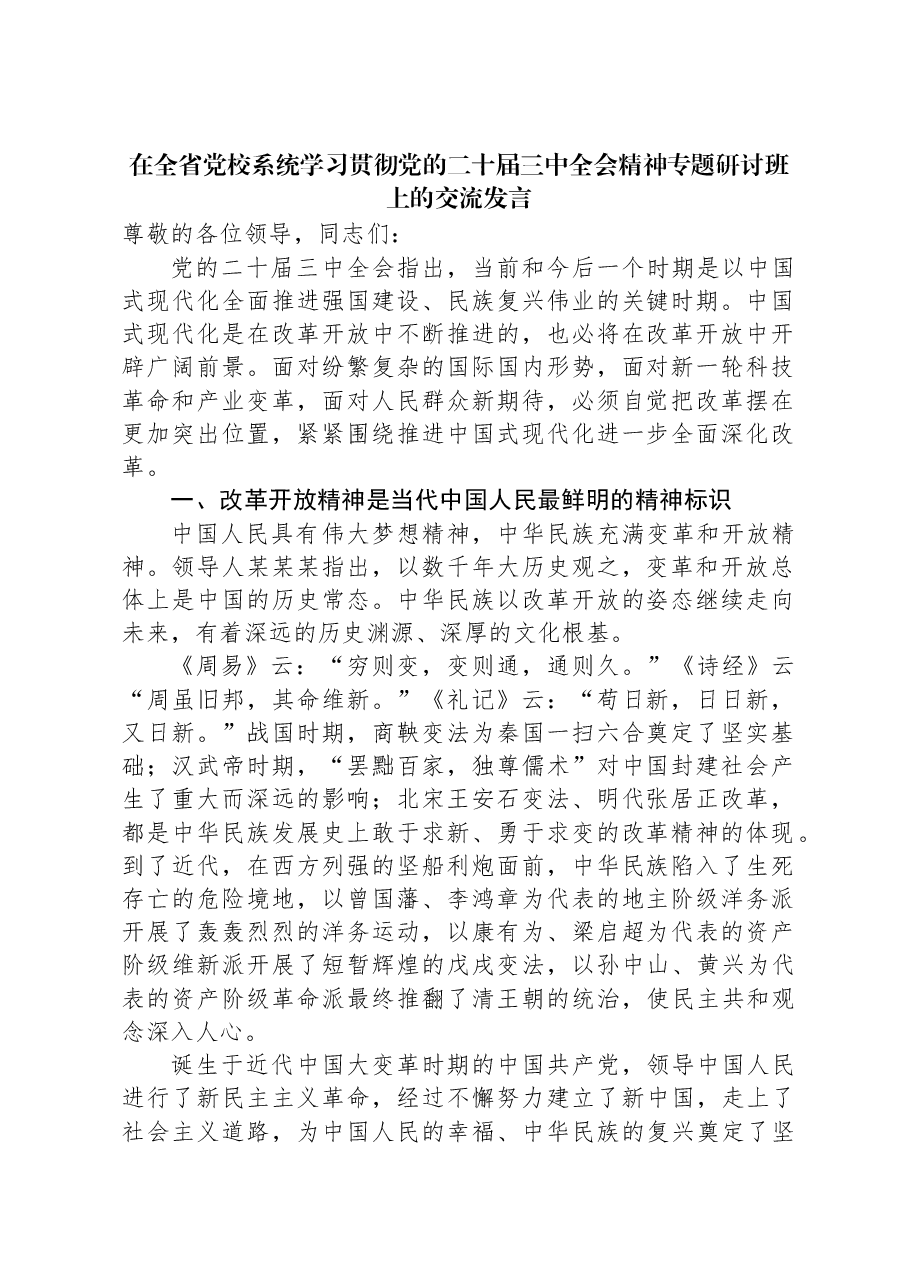 在全省党校系统学习贯彻党的二十届三中全会精神专题研讨班上的交流发言

尊敬的各位领导，同志们：

党的二十届三中全会指出，当前和今后一个时期是以中国式现代化全面推进强国建设、民族复兴伟业的关键时期。中国式现代化是在改革开放中不断推进的，也必将在改革开放中开辟广阔前景。面对纷繁复杂的国际国内形势，面对新一轮科技革命和产业变革，面对人民群众新期待，必须自觉把改革摆在更加突出位置，紧紧围绕推进中国式现代化进一步全面深化改革。

一、改革开放精神是当代中国人民最鲜明的精神标识

中国人民具有伟大梦想精神，中华民族充满变革和开放精神。领导人某某某指出，以数千年大历史观之，变革和开放总体上是中国的历史常态。中华民族以改革开放的姿态继续走向未来，有着深远的历史渊源、深厚的文化根基。

《周易》云：“穷则变，变则通，通则久。”《诗经》云“周虽旧邦，其命维新。”《礼记》云：“苟日新，日日新，又日新。”战国时期，商鞅变法为秦国一扫六合奠定了坚实基础；汉武帝时期，“罢黜百家，独尊儒术”对中国封建社会产生了重大而深远的影响；北宋王安石变法、明代张居正改革，都是中华民族发展史上敢于求新、勇于求变的改革精神的体现。到了近代，在西方列强的坚船利炮面前，中华民族陷入了生死存亡的危险境地，以曾国藩、李鸿章为代表的地主阶级洋务派开展了轰轰烈烈的洋务运动，以康有为、梁启超为代表的资产阶级维新派开展了短暂辉煌的戊戌变法，以孙中山、黄兴为代表的资产阶级革命派最终推翻了清王朝的统治，使民主共和观念深入人心。

诞生于近代中国大变革时期的中国共产党，领导中国人民进行了新民主主义革命，经过不懈努力建立了新中国，走上了社会主义道路，为中国人民的幸福、中华民族的复兴奠定了坚